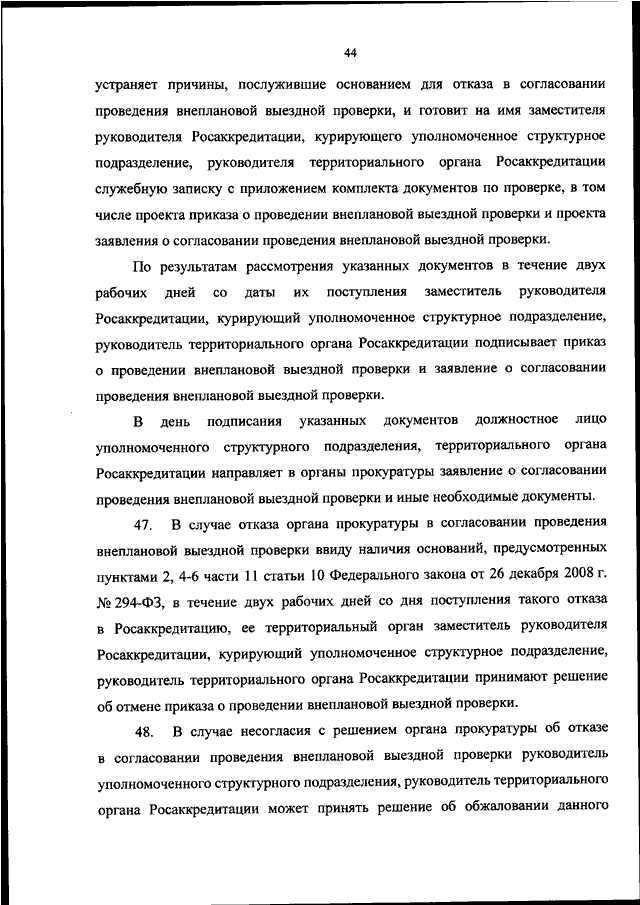 44

устраняет причины, послужившие основанием для отказа в согласовании проведения внеплановой выездной проверки, и готовит на имя заместителя руководителя Росаккредитации, курирующего уполномоченное структурное подразделение, руководителя территориального органа Росаккредитации служебную записку с приложением комплекта документов по проверке, в том числе проекта приказа о проведении внеплановой выездной проверки и проекта заявления о согласовании проведения внеплановой выездной проверки.

По результатам рассмотрения указанных документов в течение двух рабочих дней со даты их поступления заместитель руководителя Росаккредитации, курирующий уполномоченное структурное подразделение, руководитель территориального органа Росаккредитации подписывает приказ о проведении внеплановой выездной проверки и заявление о согласовании проведения внеплановой выездной проверки.

В день подписания указанных документов должностное лицо уполномоченного структурного подразделения, территориального органа Росаккредитации направляет в органы прокуратуры заявление о согласовании проведения внеплановой выездной проверки и иные необходимые документы.

47. В случае отказа органа прокуратуры в согласовании проведения внеплановой выездной проверки ввиду наличия оснований, предусмотренных пунктами 2, 4-6 части 11 статьи 10 Федерального закона от 26 декабря 2008 г. № 294-ФЗ, в течение двух рабочих дней со дня поступления такого отказа в Росаккредитацию, ее территориальный орган заместитель руководителя Росаккредитации, курирующий уполномоченное структурное подразделение, руководитель территориального органа Росаккредитации принимают решение об отмене приказа о проведении внеплановой выездной проверки.

48. В случае несогласия с решением органа прокуратуры об отказе в согласовании проведения внеплановой выездной проверки руководитель уполномоченного структурного подразделения, руководитель территориального органа Росаккредитации может принять решение об обжаловании данного